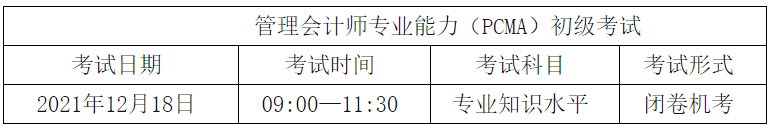 | 管理会计师专业能力（PCMA）初级考试 | | | |
|---|---|---|---|
| 考试日期 | 考试时间 | 考试科目 | 考试形式 |
| 2021年12月18日 | 09:00—11:30 | 专业知识水平 | 闭卷机考 |